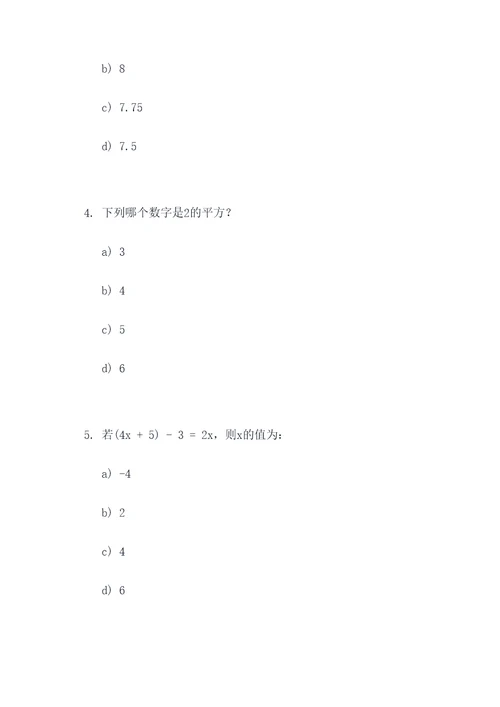 b) 8

c) 7.75

d) 7.5

4. 下列哪个数字是2的平方？

a) 3

b) 4

c) 5

d) 6

5. 若$(4x + 5) - 3 = 2x$，则x的值为：

a) -4

b) 2

c) 4

d) 6